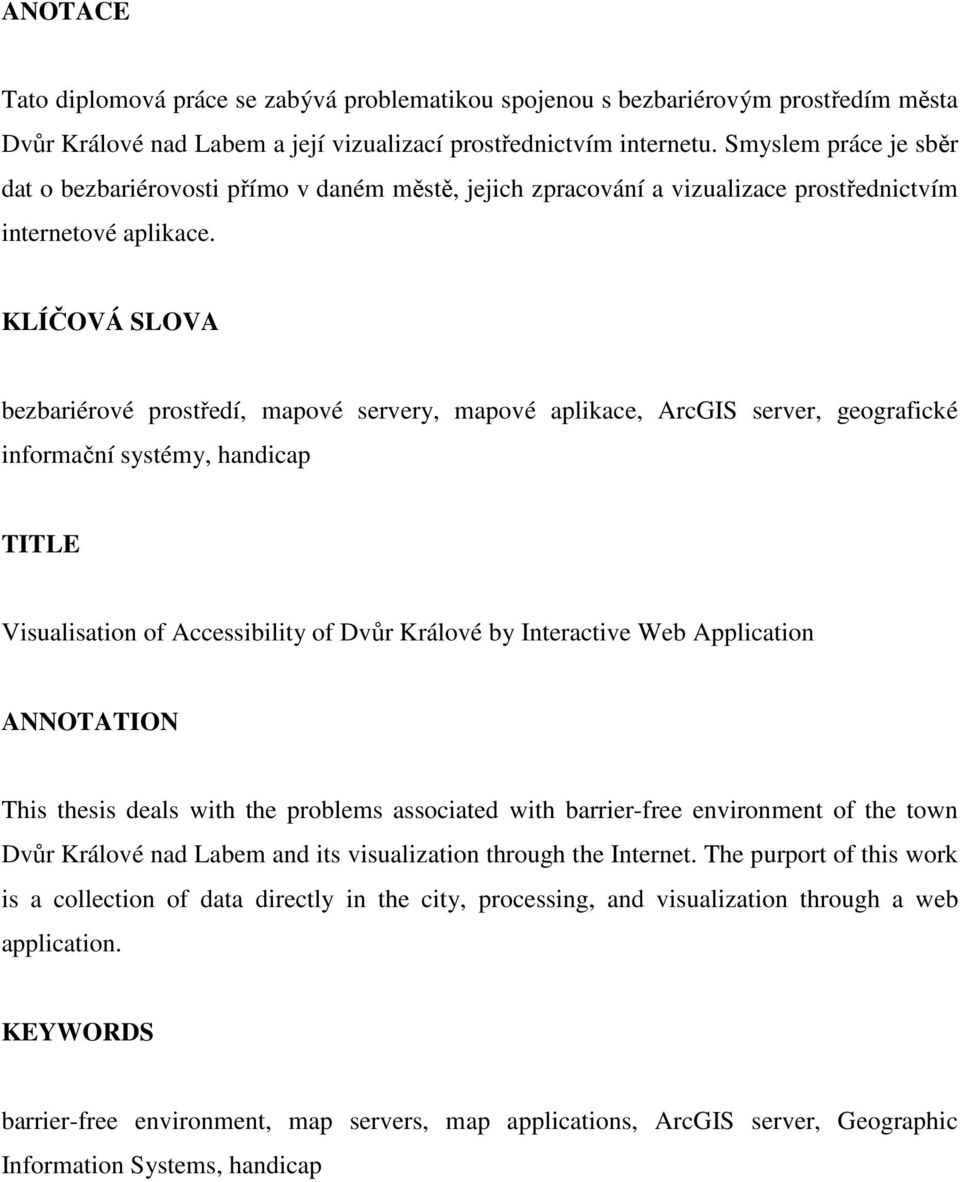 ANOTACE

Tato diplomová práce se zabývá problematikou spojenou s bezbariérovým prostředím města Dvůr Králové nad Labem a její vizualizací prostřednictvím internetu. Smyslem práce je sběr dat o bezbariérovosti přímo v daném městě, jejich zpracování a vizualizace prostřednictvím internetové aplikace.

KLÍČOVÁ SLOVA

bezbariérové prostředí, mapové servery, mapové aplikace, ArcGIS server, geografické informační systémy, handicap

TITLE

Visualisation of Accessibility of Dvůr Králové by Interactive Web Application

ANNOTATION

This thesis deals with the problems associated with barrier-free environment of the town Dvůr Králové nad Labem and its visualization through the Internet. The purport of this work is a collection of data directly in the city, processing, and visualization through a web application.

KEYWORDS

barrier-free environment, map servers, map applications, ArcGIS server, Geographic Information Systems, handicap